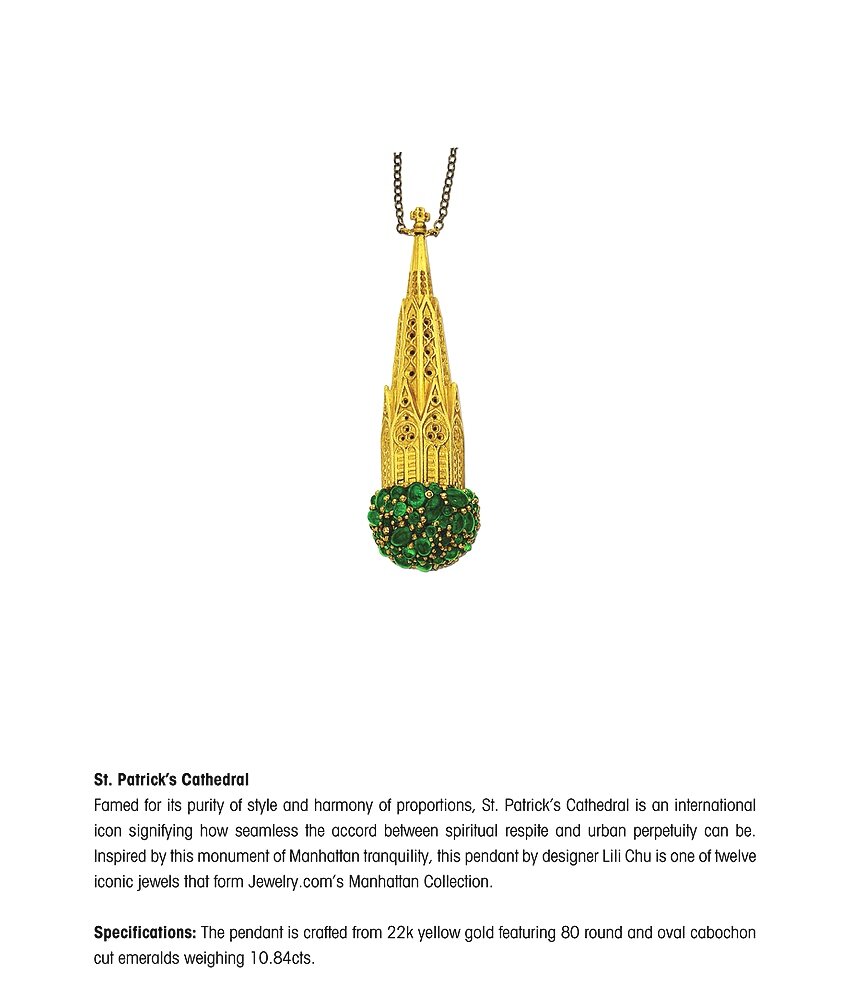 St. Patrick's Cathedral
Famed for its purity of style and harmony of proportions, St. Patrick's Cathedral is an international icon signifying how seamless the accord between spiritual respite and urban perpetuity can be. Inspired by this monument of Manhattan tranquility, this pendant by designer Lili Chu is one of twelve iconic jewels that form Jewelry.com's Manhattan Collection.

Specifications: The pendant is crafted from 22k yellow gold featuring 80 round and oval cabochon cut emeralds weighing 10.84cts.